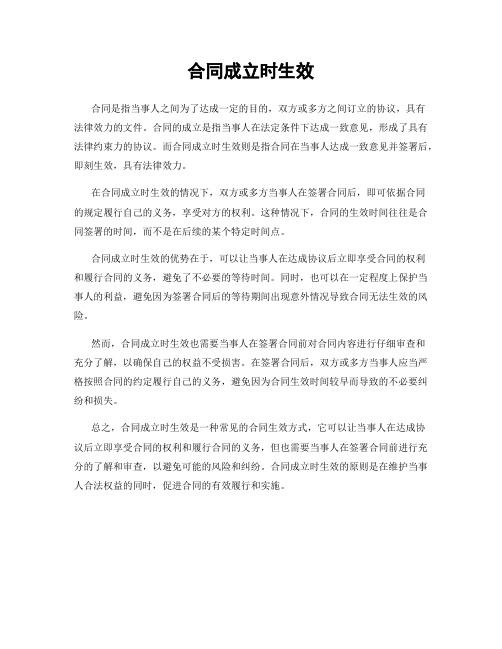 合同成立时生效

合同是指当事人之间为了达成一定的目的，双方或多方之间订立的协议，具有法律效力的文件。合同的成立是指当事人在法定条件下达成一致意见，形成了具有法律约束力的协议。而合同成立时生效则是指合同在当事人达成一致意见并签署后，即刻生效，具有法律效力。

在合同成立时生效的情况下，双方或多方当事人在签署合同后，即可依据合同的规定履行自己的义务，享受对方的权利。这种情况下，合同的生效时间往往是合同签署的时间，而不是在后续的某个特定时间点。

合同成立时生效的优势在于，可以让当事人在达成协议后立即享受合同的权利和履行合同的义务，避免了不必要的等待时间。同时，也可以在一定程度上保护当事人的利益，避免因为签署合同后的等待期间出现意外情况导致合同无法生效的风险。

然而，合同成立时生效也需要当事人在签署合同前对合同内容进行仔细审查和充分了解，以确保自己的权益不受损害。在签署合同后，双方或多方当事人应当严格按照合同的约定履行自己的义务，避免因为合同生效时间较早而导致的不必要纠纷和损失。

总之，合同成立时生效是一种常见的合同生效方式，它可以让当事人在达成协议后立即享受合同的权利和履行合同的义务，但也需要当事人在签署合同前进行充分的了解和审查，以避免可能的风险和纠纷。合同成立时生效的原则是在维护当事人合法权益的同时，促进合同的有效履行和实施。